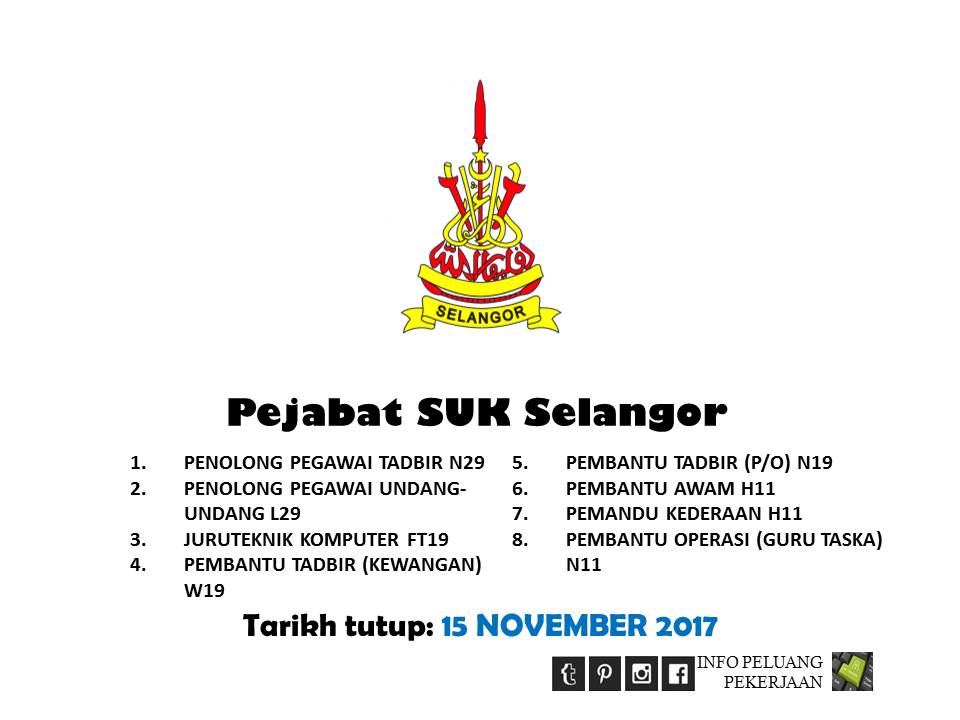 SELANGOR

Pejabat SUK Selangor

1. PENOLONG PEGAWAI TADBIR N29
2. PENOLONG PEGAWAI UNDANG-UNDANG L29
3. JURUTEKNIK KOMPUTER FT19
4. PEMBANTU TADBIR (KEWANGAN) W19

5. PEMBANTU TADBIR (P/O) N19
6. PEMBANTU AWAM H11
7. PEMANDU KEDERAAN H11
8. PEMBANTU OPERASI (GURU TASKA) N11

Tarikh tutup: 15 NOVEMBER 2017

INFO PELUANG PEKERJAAN